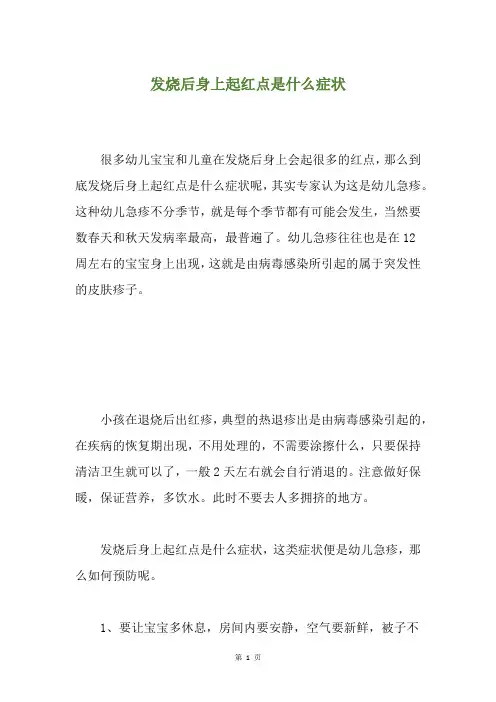 发烧后身上起红点是什么症状

很多幼儿宝宝和儿童在发烧后身上会起很多的红点，那么到底发烧后身上起红点是什么症状呢，其实专家认为这是幼儿急疹。这种幼儿急疹不分季节，就是每个季节都有可能会发生，当然要数春天和秋天发病率最高，最普遍了。幼儿急疹往往也是在12周左右的宝宝身上出现，这就是由病毒感染所引起的属于突发性的皮肤疹子。

小孩在退烧后出红疹，典型的热退疹出是由病毒感染引起的，在疾病的恢复期出现，不用处理的，不需要涂擦什么，只要保持清洁卫生就可以了，一般2天左右就会自行消退的。注意做好保暖，保证营养，多饮水。此时不要去人多拥挤的地方。

发烧后身上起红点是什么症状，这类症状便是幼儿急疹，那么如何预防呢。

1、要让宝宝多休息，房间内要安静，空气要新鲜，被子不

第 1 页